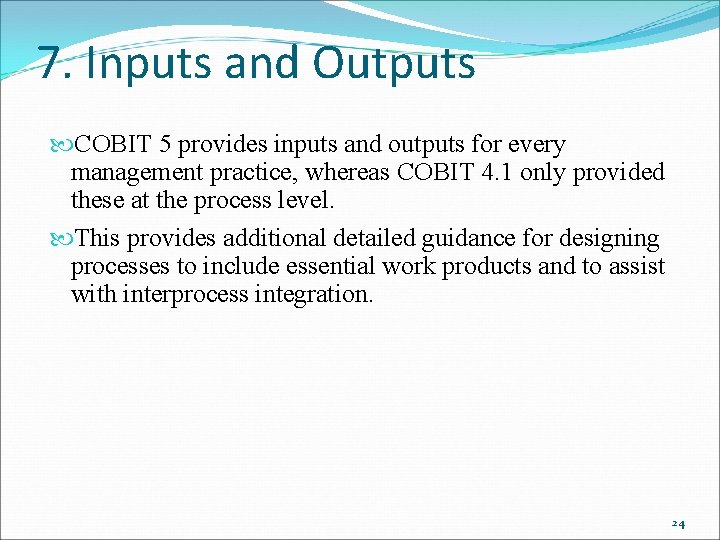 7. Inputs and Outputs

COBIT 5 provides inputs and outputs for every management practice, whereas COBIT 4.1 only provided these at the process level.

This provides additional detailed guidance for designing processes to include essential work products and to assist with interprocess integration.

24